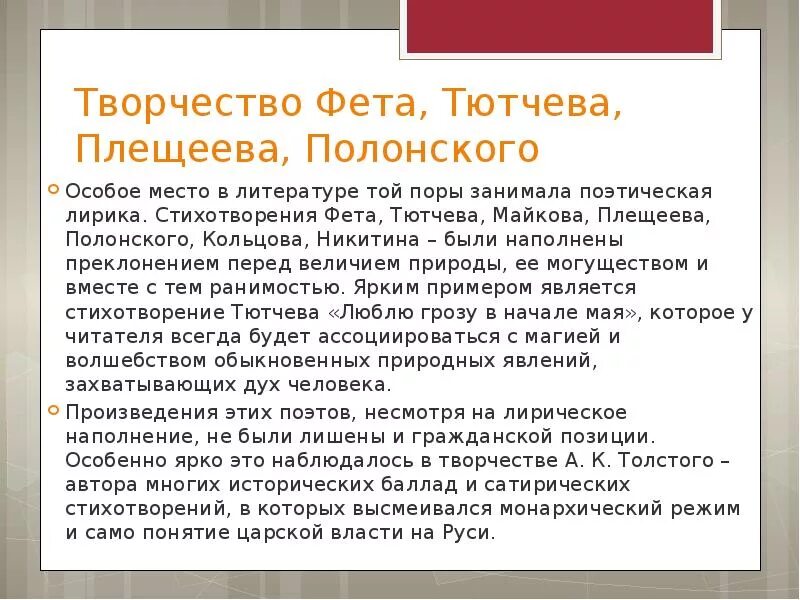 Творчество Фета, Тютчева, Плещеева, Полонского

Особое место в литературе той поры занимала поэтическая лирика. Стихотворения Фета, Тютчева, Майкова, Плещеева, Полонского, Кольцова, Никитина – были наполнены преклонением перед величием природы, ее могуществом и вместе с тем ранимостью. Ярким примером является стихотворение Тютчева «Люблю грозу в начале мая», которое у читателя всегда будет ассоциироваться с магией и волшебством обыкновенных природных явлений, захватывающих дух человека.

Произведения этих поэтов, несмотря на лирическое наполнение, не были лишены и гражданской позиции. Особенно ярко это наблюдалось в творчестве А. К. Толстого – автора многих исторических баллад и сатирических стихотворений, в которых высмеивался монархический режим и само понятие царской власти на Руси.